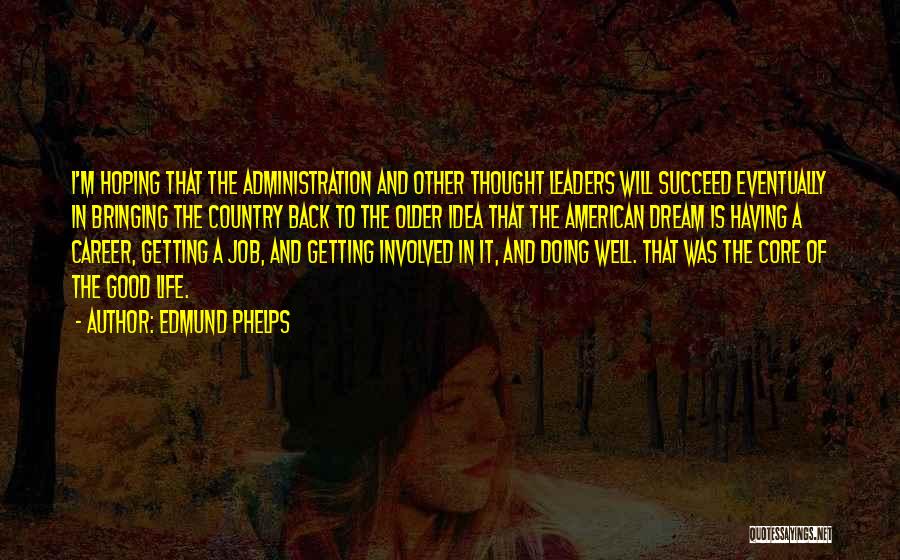 I'M HOPING THAT THE ADMINISTRATION AND OTHER THOUGHT LEADERS WILL SUCCEED EVENTUALLY IN BRINGING THE COUNTRY BACK TO THE OLDER IDEA THAT THE AMERICAN DREAM IS HAVING A CAREER, GETTING A JOB, AND GETTING INVOLVED IN IT, AND DOING WELL. THAT WAS THE CORE OF THE GOOD LIFE.

- AUTHOR: EDMUND PHELPS

QUOTESSAYINGS.NET